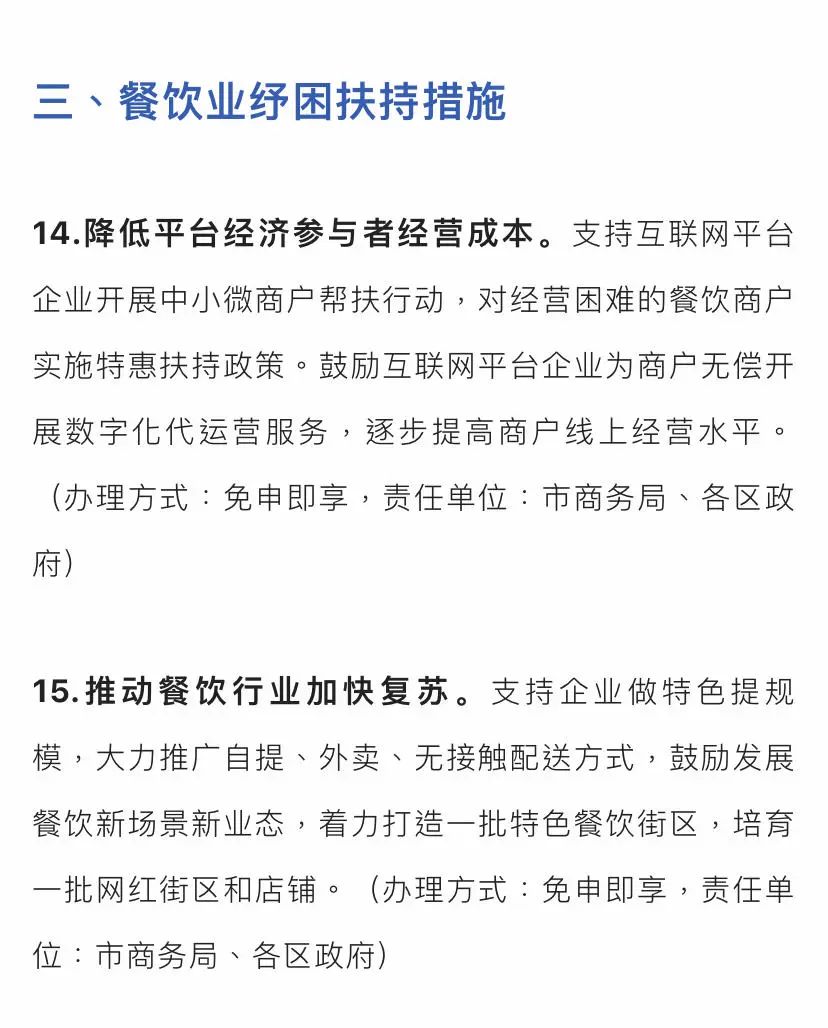 三、餐饮业纾困扶持措施

14.降低平台经济参与者经营成本。支持互联网平台企业开展中小微商户帮扶行动，对经营困难的餐饮商户实施特惠扶持政策。鼓励互联网平台企业为商户无偿开展数字化代运营服务，逐步提高商户线上经营水平。（办理方式：免申即享，责任单位：市商务局、各区政府）

15.推动餐饮行业加快复苏。支持企业做特色提规模，大力推广自提、外卖、无接触配送方式，鼓励发展餐饮新场景新业态，着力打造一批特色餐饮街区，培育一批网红街区和店铺。（办理方式：免申即享，责任单位：市商务局、各区政府）